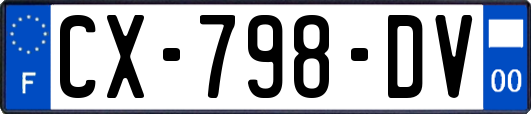 F
CX-798-DV
00